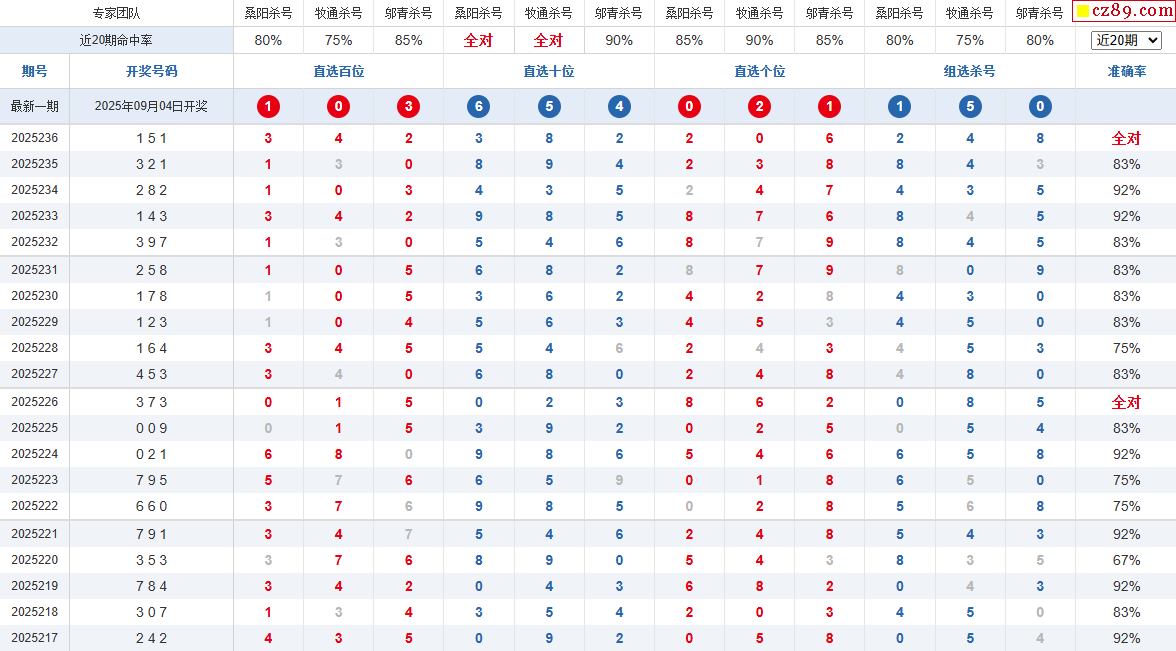 | 专家团队 | | 桑阳杀号 | 牧通杀号 | 邬青杀号 | 桑阳杀号 | 牧通杀号 | 邬青杀号 | 桑阳杀号 | 牧通杀号 | 邬青杀号 | 桑阳杀号 | 牧通杀号 | 邬青杀号 | cz89.com |
|---|---|---|---|---|---|---|---|---|---|---|---|---|---|---|
| 近20期命中率 | | 80% | 75% | 85% | 全对 | 全对 | 90% | 85% | 90% | 85% | 80% | 75% | 80% | 近20期 |
| 期号 | 开奖号码 | 直选百位 | | | 直选十位 | | | 直选个位 | | | 组选杀号 | | | 准确率 |
| 最新一期 | 2025年09月04日开奖 | 1 | 0 | 3 | 6 | 5 | 4 | 0 | 2 | 1 | 1 | 5 | 0 | |
| 2025236 | 1 5 1 | 3 | 4 | 2 | 3 | 8 | 2 | 2 | 0 | 6 | 2 | 4 | 8 | 全对 |
| 2025235 | 3 2 1 | 1 | 3 | 0 | 8 | 9 | 4 | 2 | 3 | 8 | 8 | 4 | 3 | 83% |
| 2025234 | 2 8 2 | 1 | 0 | 3 | 4 | 3 | 5 | 2 | 4 | 7 | 4 | 3 | 5 | 92% |
| 2025233 | 1 4 3 | 3 | 4 | 2 | 9 | 8 | 5 | 8 | 7 | 6 | 8 | 4 | 5 | 92% |
| 2025232 | 3 9 7 | 1 | 3 | 0 | 5 | 4 | 6 | 8 | 7 | 9 | 8 | 4 | 5 | 83% |
| 2025231 | 2 5 8 | 1 | 0 | 5 | 6 | 8 | 2 | 8 | 7 | 9 | 8 | 0 | 9 | 83% |
| 2025230 | 1 7 8 | 1 | 0 | 5 | 3 | 6 | 2 | 4 | 2 | 8 | 4 | 3 | 0 | 83% |
| 2025229 | 1 2 3 | 1 | 0 | 4 | 5 | 6 | 3 | 4 | 5 | 3 | 4 | 5 | 0 | 83% |
| 2025228 | 1 6 4 | 3 | 4 | 5 | 5 | 4 | 6 | 2 | 4 | 3 | 4 | 5 | 3 | 75% |
| 2025227 | 4 5 3 | 3 | 4 | 0 | 6 | 8 | 0 | 2 | 4 | 8 | 4 | 8 | 0 | 83% |
| 2025226 | 3 7 3 | 0 | 1 | 5 | 0 | 2 | 3 | 8 | 6 | 2 | 0 | 8 | 5 | 全对 |
| 2025225 | 0 0 9 | 0 | 1 | 5 | 3 | 9 | 2 | 0 | 2 | 5 | 0 | 5 | 4 | 83% |
| 2025224 | 0 2 1 | 6 | 8 | 0 | 9 | 8 | 6 | 5 | 4 | 6 | 6 | 5 | 8 | 92% |
| 2025223 | 7 9 5 | 5 | 7 | 6 | 6 | 5 | 9 | 0 | 1 | 8 | 6 | 5 | 0 | 75% |
| 2025222 | 6 6 0 | 3 | 7 | 6 | 9 | 8 | 5 | 0 | 2 | 8 | 5 | 6 | 8 | 75% |
| 2025221 | 7 9 1 | 3 | 4 | 7 | 5 | 4 | 6 | 2 | 4 | 8 | 5 | 4 | 3 | 92% |
| 2025220 | 3 5 3 | 3 | 7 | 6 | 8 | 9 | 0 | 5 | 4 | 3 | 8 | 3 | 5 | 67% |
| 2025219 | 7 8 4 | 3 | 4 | 2 | 0 | 4 | 3 | 6 | 8 | 2 | 0 | 4 | 3 | 92% |
| 2025218 | 3 0 7 | 1 | 3 | 4 | 3 | 5 | 4 | 2 | 0 | 3 | 4 | 5 | 0 | 83% |
| 2025217 | 2 4 2 | 4 | 3 | 5 | 0 | 9 | 2 | 0 | 5 | 8 | 0 | 5 | 4 | 92% |